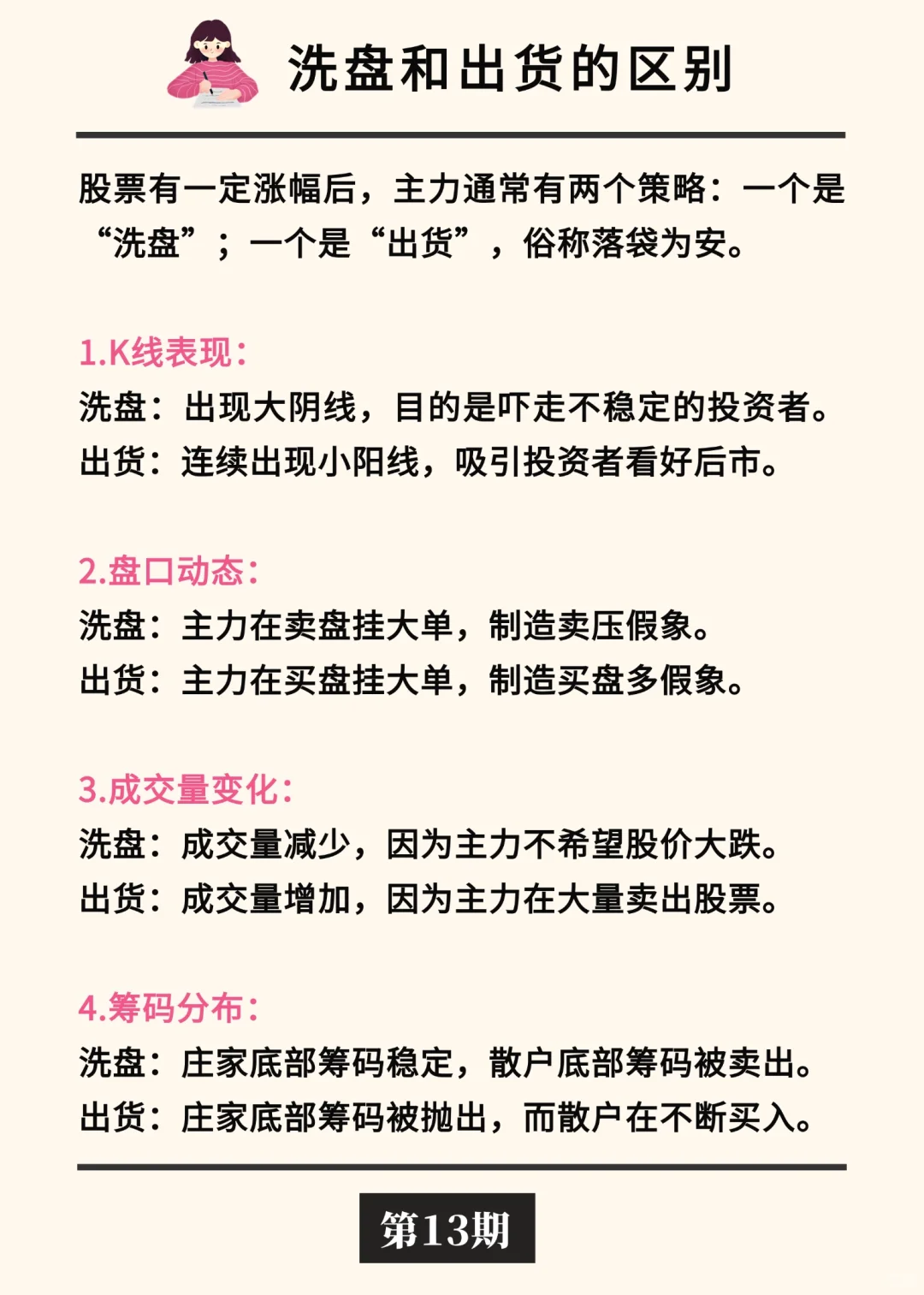 洗盘和出货的区别

股票有一定涨幅后，主力通常有两个策略：一个是“洗盘”；一个是“出货”，俗称落袋为安。

1.K线表现：
洗盘：出现大阴线，目的是吓走不稳定的投资者。
出货：连续出现小阳线，吸引投资者看好后市。

2.盘口动态：
洗盘：主力在卖盘挂大单，制造卖压假象。
出货：主力在买盘挂大单，制造买盘多假象。

3.成交量变化：
洗盘：成交量减少，因为主力不希望股价大跌。
出货：成交量增加，因为主力在大量卖出股票。

4.筹码分布：
洗盘：庄家底部筹码稳定，散户底部筹码被卖出。
出货：庄家底部筹码被抛出，而散户在不断买入。

第13期